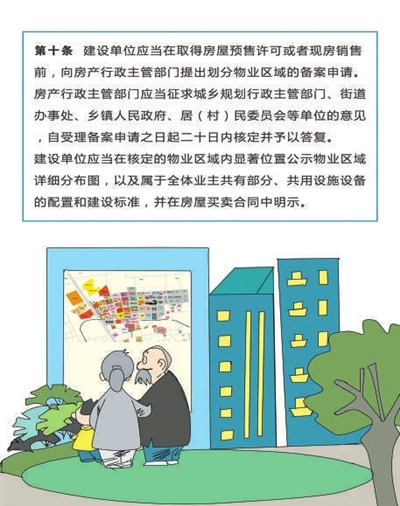 第十条 建设单位应当在取得房屋预售许可或者现房销售前，向房产行政主管部门提出划分物业区域的备案申请。房产行政主管部门应当征求城乡规划行政主管部门、街道办事处、乡镇人民政府、居（村）民委员会等单位的意见，自受理备案申请之日起二十日内核定并予以答复。

建设单位应当在核定的物业区域内显著位置公示物业区域详细分布图，以及属于全体业主共有部分、共用设施设备的配置和建设标准，并在房屋买卖合同中明示。